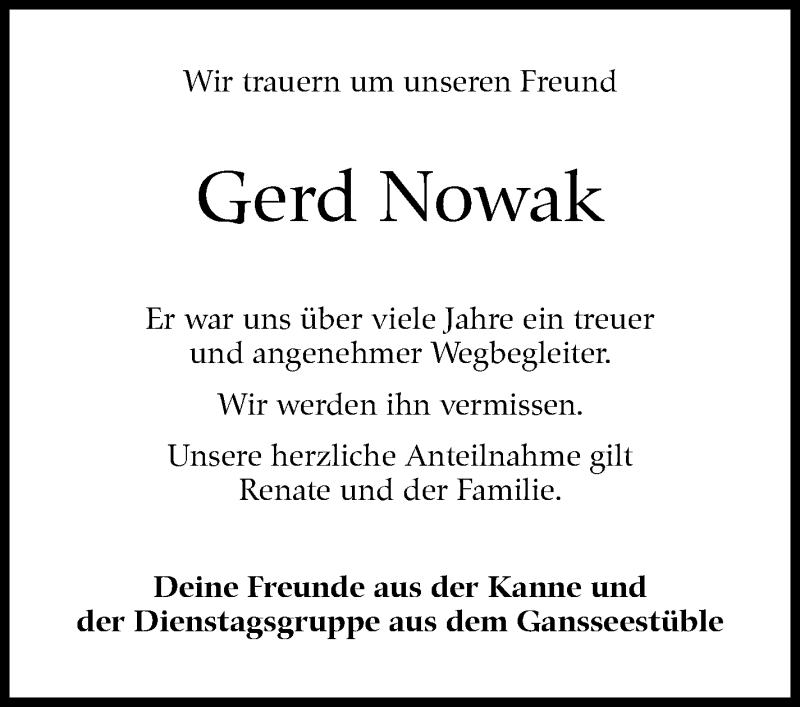 Wir trauern um unseren Freund

Gerd Nowak

Er war uns über viele Jahre ein treuer und angenehmer Wegbegleiter.

Wir werden ihn vermissen.

Unsere herzliche Anteilnahme gilt Renate und der Familie.

Deine Freunde aus der Kanne und
der Dienstagsgruppe aus dem Gansseestüble